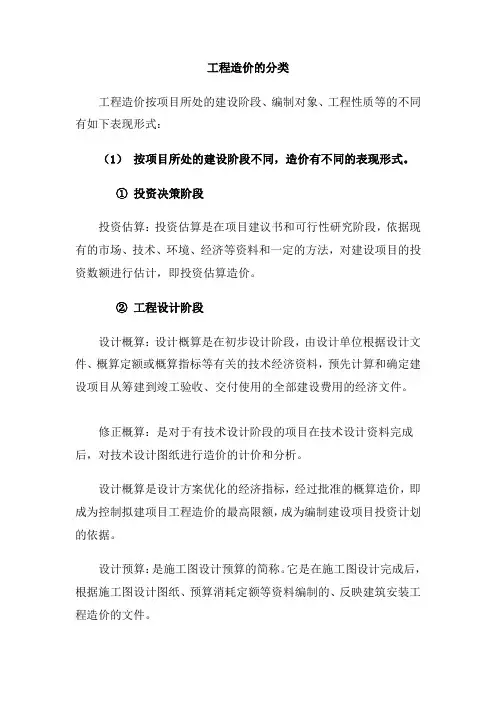 工程造价的分类

工程造价按项目所处的建设阶段、编制对象、工程性质等的不同有如下表现形式：

（1） 按项目所处的建设阶段不同，造价有不同的表现形式。

① 投资决策阶段

投资估算：投资估算是在项目建议书和可行性研究阶段，依据现有的市场、技术、环境、经济等资料和一定的方法，对建设项目的投资数额进行估计，即投资估算造价。

② 工程设计阶段

设计概算：设计概算是在初步设计阶段，由设计单位根据设计文件、概算定额或概算指标等有关的技术经济资料，预先计算和确定建设项目从筹建到竣工验收、交付使用的全部建设费用的经济文件。

修正概算：是对于有技术设计阶段的项目在技术设计资料完成后，对技术设计图纸进行造价的计价和分析。

设计概算是设计方案优化的经济指标，经过批准的概算造价，即成为控制拟建项目工程造价的最高限额，成为编制建设项目投资计划的依据。

设计预算：是施工图设计预算的简称。它是在施工图设计完成后，根据施工图设计图纸、预算消耗定额等资料编制的、反映建筑安装工程造价的文件。